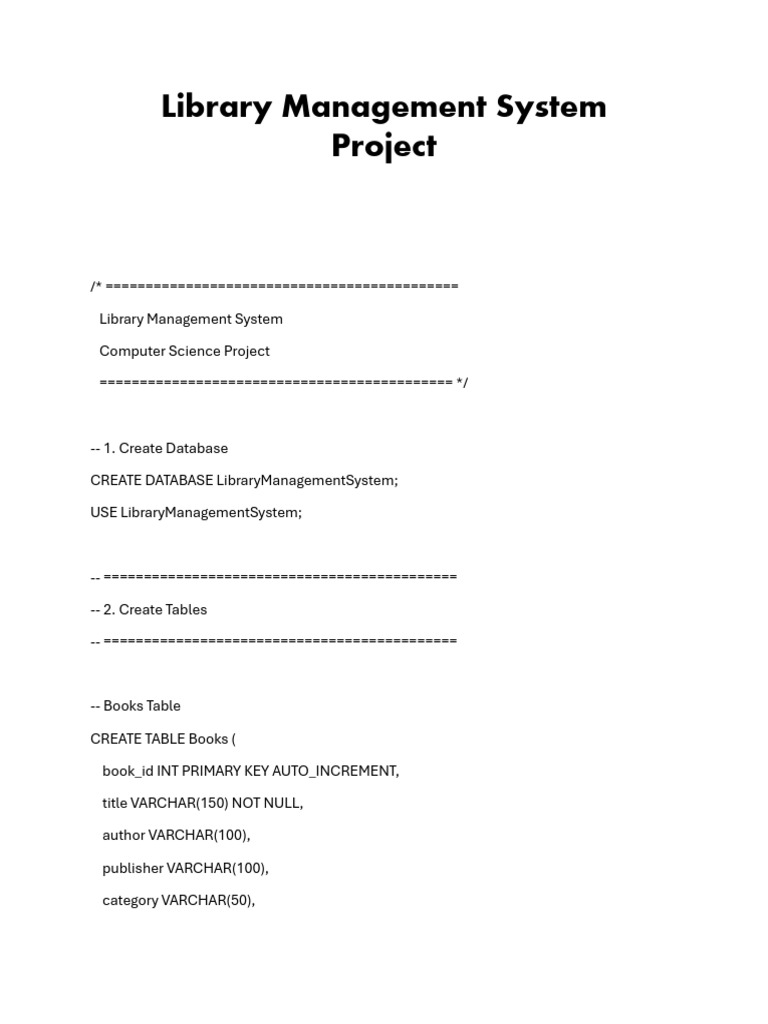 Library Management System Project

/* ============================================

Library Management System

Computer Science Project

============================================ */

-- 1. Create Database

CREATE DATABASE LibraryManagementSystem;

USE LibraryManagementSystem;

-- ============================================

-- 2. Create Tables

-- ============================================

-- Books Table

CREATE TABLE Books (

book_id INT PRIMARY KEY AUTO_INCREMENT,

title VARCHAR(150) NOT NULL,

author VARCHAR(100),

publisher VARCHAR(100),

category VARCHAR(50),